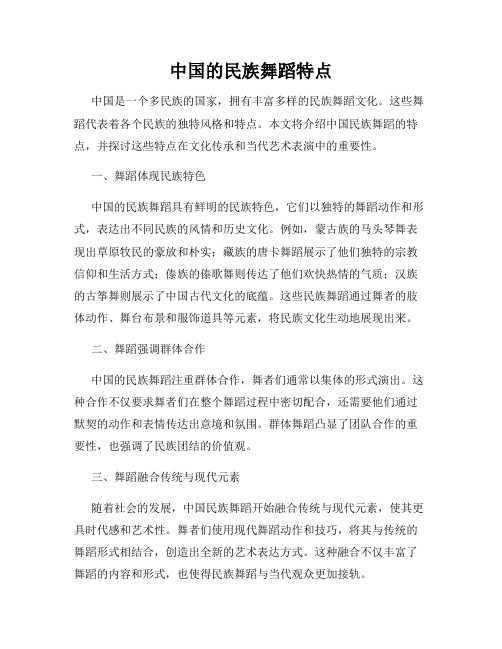 中国的民族舞蹈特点

中国是一个多民族的国家，拥有丰富多样的民族舞蹈文化。这些舞蹈代表着各个民族的独特风格和特点。本文将介绍中国民族舞蹈的特点，并探讨这些特点在文化传承和当代艺术表演中的重要性。

一、舞蹈体现民族特色

中国的民族舞蹈具有鲜明的民族特色，它们以独特的舞蹈动作和形式，表达出不同民族的风情和历史文化。例如，蒙古族的马头琴舞表现出草原牧民的豪放和朴实；藏族的唐卡舞蹈展示了他们独特的宗教信仰和生活方式；傣族的傣歌舞则传达了他们欢快热情的气质；汉族的古筝舞则展示了中国古代文化的底蕴。这些民族舞蹈通过舞者的肢体动作、舞台布景和服饰道具等元素，将民族文化生动地展现出来。

二、舞蹈强调群体合作

中国的民族舞蹈注重群体合作，舞者们通常以集体的形式演出。这种合作不仅要求舞者们在整个舞蹈过程中密切配合，还需要他们通过默契的动作和表情传达出意境和氛围。群体舞蹈凸显了团队合作的重要性，也强调了民族团结的价值观。

三、舞蹈融合传统与现代元素

随着社会的发展，中国民族舞蹈开始融合传统与现代元素，使其更具时代感和艺术性。舞者们使用现代舞蹈动作和技巧，将其与传统的舞蹈形式相结合，创造出全新的艺术表达方式。这种融合不仅丰富了舞蹈的内容和形式，也使得民族舞蹈与当代观众更加接轨。